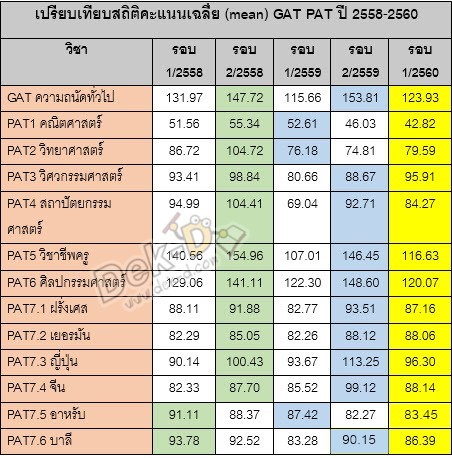 เปรียบเทียบสถิติคะแนนเฉลี่ย (mean) GAT PAT ปี 2558-2560

| วิชา | รอบ 1/2558 | รอบ 2/2558 | รอบ 1/2559 | รอบ 2/2559 | รอบ 1/2560 |
|---|---|---|---|---|---|
| GAT ความถนัดทั่วไป | 131.97 | 147.72 | 115.66 | 153.81 | 123.93 |
| PAT1 คณิตศาสตร์ | 51.56 | 55.34 | 52.61 | 46.03 | 42.82 |
| PAT2 วิทยาศาสตร์ | 86.72 | 104.72 | 76.18 | 74.81 | 79.59 |
| PAT3 วิศวกรรมศาสตร์ | 93.41 | 98.84 | 80.66 | 88.67 | 95.91 |
| PAT4 สถาปัตยกรรมศาสตร์ | 94.99 | 104.41 | 69.04 | 92.71 | 84.27 |
| PAT5 วิชาชีพครู | 140.56 | 154.96 | 107.01 | 146.45 | 116.63 |
| PAT6 ศิลปกรรมศาสตร์ | 129.06 | 141.11 | 122.30 | 148.60 | 120.07 |
| PAT7.1 ฝรั่งเศส | 88.11 | 91.88 | 82.77 | 93.51 | 87.16 |
| PAT7.2 เยอรมัน | 82.29 | 85.05 | 82.26 | 88.12 | 88.06 |
| PAT7.3 ญี่ปุ่น | 90.14 | 100.43 | 93.67 | 113.25 | 96.30 |
| PAT7.4 จีน | 82.33 | 87.70 | 85.52 | 99.12 | 88.14 |
| PAT7.5 อาหรับ | 91.11 | 88.37 | 87.42 | 82.27 | 83.45 |
| PAT7.6 บาลี | 93.78 | 92.52 | 83.28 | 90.15 | 86.39 |

Dek-D
www.dek-d.com